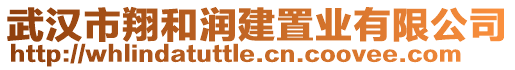 武汉市翔和润建置业有限公司
http://whlindatuttle.cn.coovee.com